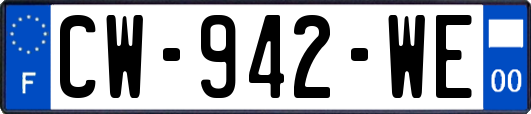 F
CW-942-WE
00